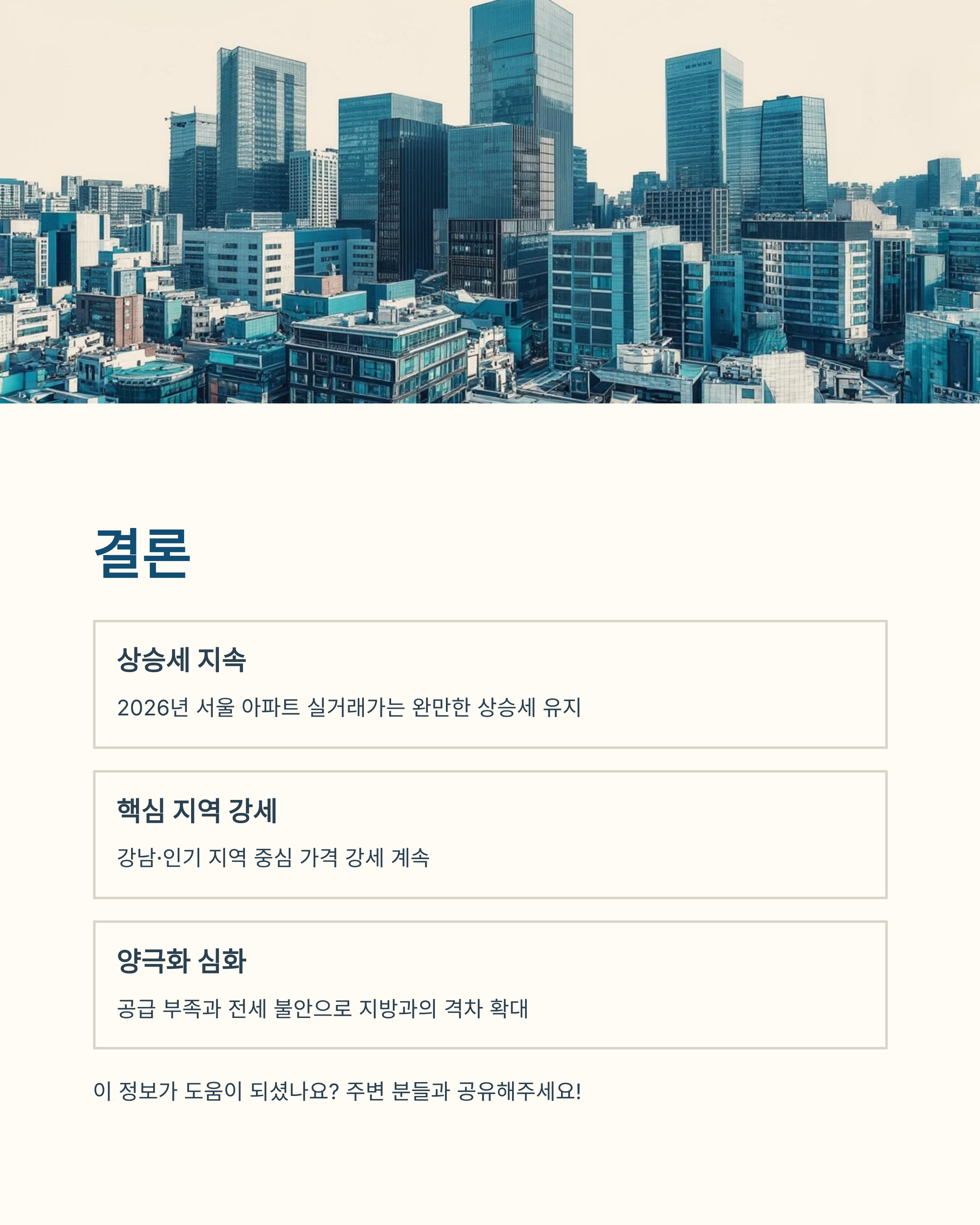 결론

상승세 지속

2026년 서울 아파트 실거래가는 완만한 상승세 유지

핵심 지역 강세

강남·인기 지역 중심 가격 강세 계속

양극화 심화

공급 부족과 전세 불안으로 지방과의 격차 확대

이 정보가 도움이 되셨나요? 주변 분들과 공유해주세요!